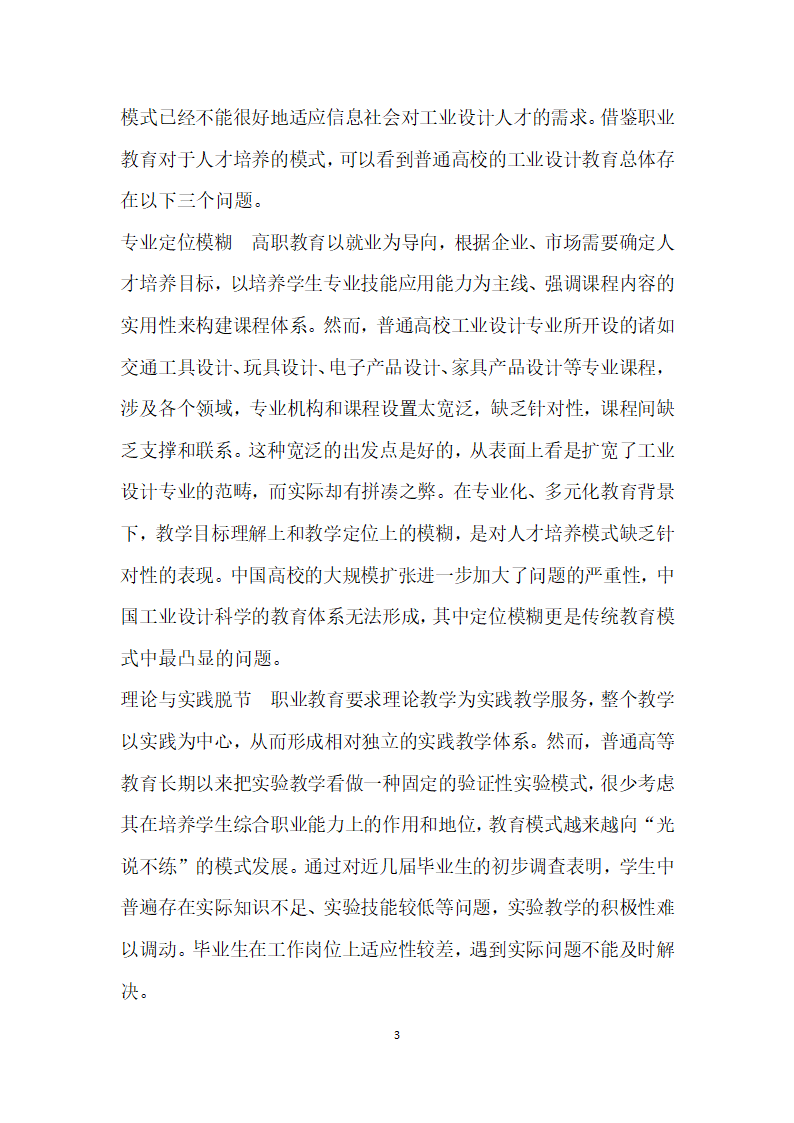 模式已经不能很好地适应信息社会对工业设计人才的需求。借鉴职业教育对于人才培养的模式，可以看到普通高校的工业设计教育总体存在以下三个问题。

专业定位模糊　高职教育以就业为导向，根据企业、市场需要确定人才培养目标，以培养学生专业技能应用能力为主线、强调课程内容的实用性来构建课程体系。然而，普通高校工业设计专业所开设的诸如交通工具设计、玩具设计、电子产品设计、家具产品设计等专业课程，涉及各个领域，专业机构和课程设置太宽泛，缺乏针对性，课程间缺乏支撑和联系。这种宽泛的出发点是好的，从表面上看是扩宽了工业设计专业的范畴，而实际却有拼凑之弊。在专业化、多元化教育背景下，教学目标理解上和教学定位上的模糊，是对人才培养模式缺乏针对性的表现。中国高校的大规模扩张进一步加大了问题的严重性，中国工业设计科学的教育体系无法形成，其中定位模糊更是传统教育模式中最凸显的问题。

理论与实践脱节　职业教育要求理论教学为实践教学服务，整个教学以实践为中心，从而形成相对独立的实践教学体系。然而，普通高等教育长期以来把实验教学看做一种固定的验证性实验模式，很少考虑其在培养学生综合职业能力上的作用和地位，教育模式越来越向“光说不练”的模式发展。通过对近几届毕业生的初步调查表明，学生中普遍存在实际知识不足、实验技能较低等问题，实验教学的积极性难以调动。毕业生在工作岗位上适应性较差，遇到实际问题不能及时解决。

3